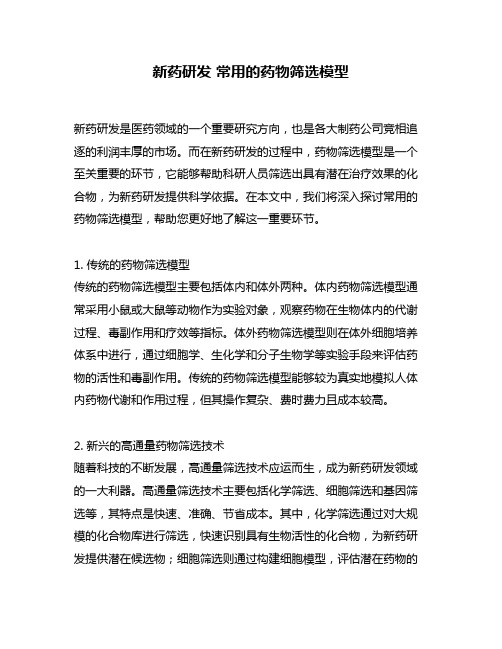 新药研发 常用的药物筛选模型

新药研发是医药领域的一个重要研究方向，也是各大制药公司竞相追逐的利润丰厚的市场。而在新药研发的过程中，药物筛选模型是一个至关重要的环节，它能够帮助科研人员筛选出具有潜在治疗效果的化合物，为新药研发提供科学依据。在本文中，我们将深入探讨常用的药物筛选模型，帮助您更好地了解这一重要环节。

1. 传统的药物筛选模型
传统的药物筛选模型主要包括体内和体外两种。体内药物筛选模型通常采用小鼠或大鼠等动物作为实验对象，观察药物在生物体内的代谢过程、毒副作用和疗效等指标。体外药物筛选模型则在体外细胞培养体系中进行，通过细胞学、生化学和分子生物学等实验手段来评估药物的活性和毒副作用。传统的药物筛选模型能够较为真实地模拟人体内药物代谢和作用过程，但其操作复杂、费时费力且成本较高。

2. 新兴的高通量药物筛选技术
随着科技的不断发展，高通量筛选技术应运而生，成为新药研发领域的一大利器。高通量筛选技术主要包括化学筛选、细胞筛选和基因筛选等，其特点是快速、准确、节省成本。其中，化学筛选通过对大规模的化合物库进行筛选，快速识别具有生物活性的化合物，为新药研发提供潜在候选物；细胞筛选则通过构建细胞模型，评估潜在药物的